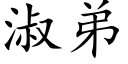 淑弟